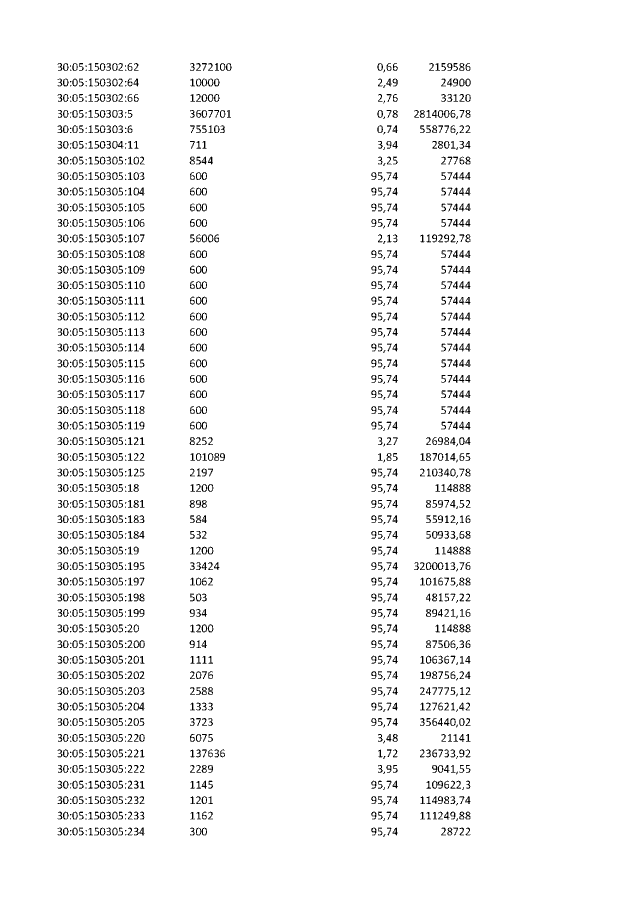 | 30:05:150302:62 | 3272100 | 0,66 | 2159586 |
|---|---|---|---|
| 30:05:150302:64 | 10000 | 2,49 | 24900 |
| 30:05:150302:66 | 12000 | 2,76 | 33120 |
| 30:05:150303:5 | 3607701 | 0,78 | 2814006,78 |
| 30:05:150303:6 | 755103 | 0,74 | 558776,22 |
| 30:05:150304:11 | 711 | 3,94 | 2801,34 |
| 30:05:150305:102 | 8544 | 3,25 | 27768 |
| 30:05:150305:103 | 600 | 95,74 | 57444 |
| 30:05:150305:104 | 600 | 95,74 | 57444 |
| 30:05:150305:105 | 600 | 95,74 | 57444 |
| 30:05:150305:106 | 600 | 95,74 | 57444 |
| 30:05:150305:107 | 56006 | 2,13 | 119292,78 |
| 30:05:150305:108 | 600 | 95,74 | 57444 |
| 30:05:150305:109 | 600 | 95,74 | 57444 |
| 30:05:150305:110 | 600 | 95,74 | 57444 |
| 30:05:150305:111 | 600 | 95,74 | 57444 |
| 30:05:150305:112 | 600 | 95,74 | 57444 |
| 30:05:150305:113 | 600 | 95,74 | 57444 |
| 30:05:150305:114 | 600 | 95,74 | 57444 |
| 30:05:150305:115 | 600 | 95,74 | 57444 |
| 30:05:150305:116 | 600 | 95,74 | 57444 |
| 30:05:150305:117 | 600 | 95,74 | 57444 |
| 30:05:150305:118 | 600 | 95,74 | 57444 |
| 30:05:150305:119 | 600 | 95,74 | 57444 |
| 30:05:150305:121 | 8252 | 3,27 | 26984,04 |
| 30:05:150305:122 | 101089 | 1,85 | 187014,65 |
| 30:05:150305:125 | 2197 | 95,74 | 210340,78 |
| 30:05:150305:18 | 1200 | 95,74 | 114888 |
| 30:05:150305:181 | 898 | 95,74 | 85974,52 |
| 30:05:150305:183 | 584 | 95,74 | 55912,16 |
| 30:05:150305:184 | 532 | 95,74 | 50933,68 |
| 30:05:150305:19 | 1200 | 95,74 | 114888 |
| 30:05:150305:195 | 33424 | 95,74 | 3200013,76 |
| 30:05:150305:197 | 1062 | 95,74 | 101675,88 |
| 30:05:150305:198 | 503 | 95,74 | 48157,22 |
| 30:05:150305:199 | 934 | 95,74 | 89421,16 |
| 30:05:150305:20 | 1200 | 95,74 | 114888 |
| 30:05:150305:200 | 914 | 95,74 | 87506,36 |
| 30:05:150305:201 | 1111 | 95,74 | 106367,14 |
| 30:05:150305:202 | 2076 | 95,74 | 198756,24 |
| 30:05:150305:203 | 2588 | 95,74 | 247775,12 |
| 30:05:150305:204 | 1333 | 95,74 | 127621,42 |
| 30:05:150305:205 | 3723 | 95,74 | 356440,02 |
| 30:05:150305:220 | 6075 | 3,48 | 21141 |
| 30:05:150305:221 | 137636 | 1,72 | 236733,92 |
| 30:05:150305:222 | 2289 | 3,95 | 9041,55 |
| 30:05:150305:231 | 1145 | 95,74 | 109622,3 |
| 30:05:150305:232 | 1201 | 95,74 | 114983,74 |
| 30:05:150305:233 | 1162 | 95,74 | 111249,88 |
| 30:05:150305:234 | 300 | 95,74 | 28722 |